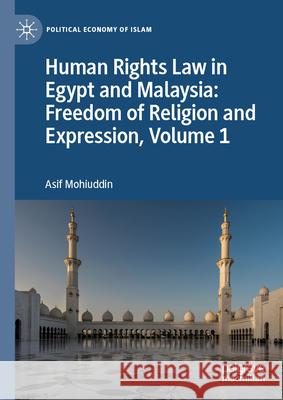 POLITICAL ECONOMY OF ISLAM

Human Rights Law in Egypt and Malaysia: Freedom of Religion and Expression, Volume 1

Asif Mohiuddin

Kraina Książek